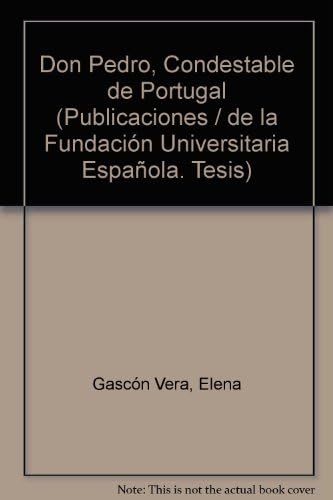 Don Pedro, Condestable de Portugal (Publicaciones / de la Fundación Universitaria Española. Tesis)

Gascón Vera, Elena

Note: This is not the actual book cover